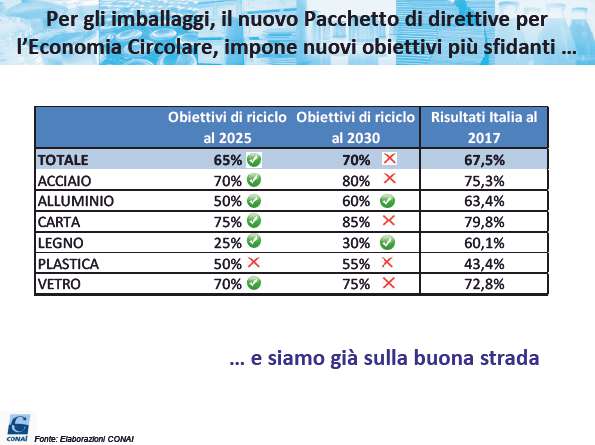 Per gli imballaggi, il nuovo Pacchetto di direttive per l'Economia Circolare, impone nuovi obiettivi più sfidanti …

| | Obiettivi di riciclo al 2025 | Obiettivi di riciclo al 2030 | Risultati Italia al 2017 |
|---|---|---|---|
| TOTALE | 65% ✓ | 70% ✗ | 67,5% |
| ACCIAIO | 70% ✓ | 80% ✗ | 75,3% |
| ALLUMINIO | 50% ✓ | 60% ✓ | 63,4% |
| CARTA | 75% ✓ | 85% ✗ | 79,8% |
| LEGNO | 25% ✓ | 30% ✓ | 60,1% |
| PLASTICA | 50% ✗ | 55% ✗ | 43,4% |
| VETRO | 70% ✓ | 75% ✗ | 72,8% |

… e siamo già sulla buona strada

CONAI

Fonte: Elaborazioni CONAI